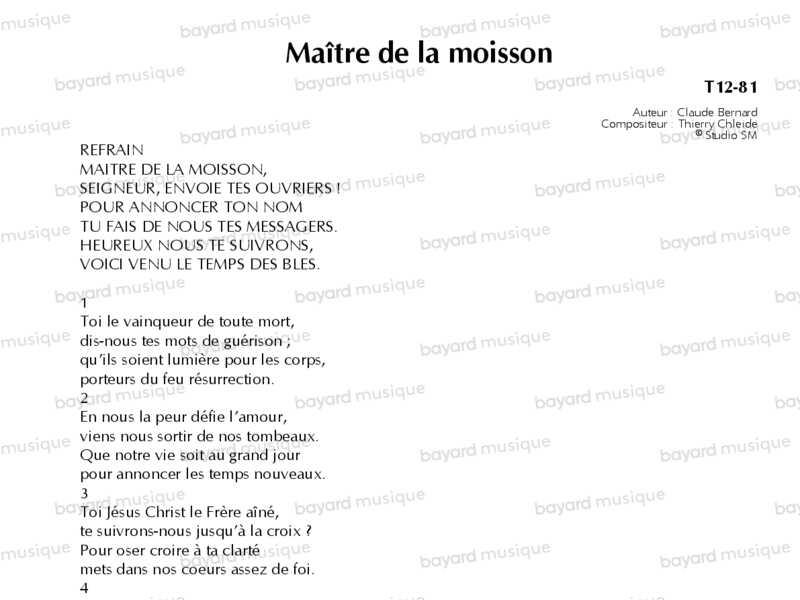 Maître de la moisson

T12-81

Auteur : Claude Bernard
Compositeur : Thierry Chleide
© Studio SM

REFRAIN
MAITRE DE LA MOISSON,
SEIGNEUR, ENVOIE TES OUVRIERS !
POUR ANNONCER TON NOM
TU FAIS DE NOUS TES MESSAGERS.
HEUREUX NOUS TE SUIVRONS,
VOICI VENU LE TEMPS DES BLES.

1
Toi le vainqueur de toute mort,
dis-nous tes mots de guérison ;
qu'ils soient lumière pour les corps,
porteurs du feu résurrection.
2
En nous la peur défie l'amour,
viens nous sortir de nos tombeaux.
Que notre vie soit au grand jour
pour annoncer les temps nouveaux.
3
Toi Jésus Christ le Frère aîné,
te suivrons-nous jusqu'à la croix ?
Pour oser croire à ta clarté
mets dans nos coeurs assez de foi.
4

bayard musique